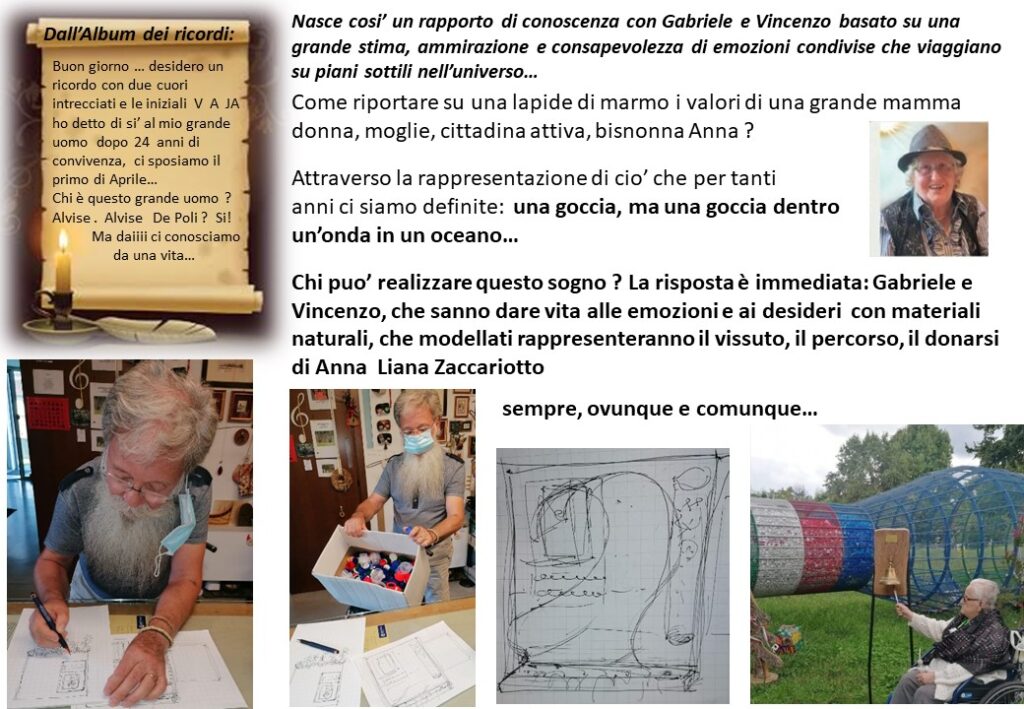 Dall'Album dei ricordi:

Buon giorno … desidero un ricordo con due cuori intrecciati e le iniziali V A JA ho detto di si' al mio grande uomo dopo 24 anni di convivenza, ci sposiamo il primo di Aprile…
Chi è questo grande uomo ? Alvise . Alvise De Poli ? Si!
Ma daiiii ci conosciamo da una vita…

Nasce cosi' un rapporto di conoscenza con Gabriele e Vincenzo basato su una grande stima, ammirazione e consapevolezza di emozioni condivise che viaggiano su piani sottili nell'universo…

Come riportare su una lapide di marmo i valori di una grande mamma donna, moglie, cittadina attiva, bisnonna Anna ?

Attraverso la rappresentazione di cio' che per tanti anni ci siamo definite: una goccia, ma una goccia dentro un'onda in un oceano…

Chi puo' realizzare questo sogno ? La risposta è immediata: Gabriele e Vincenzo, che sanno dare vita alle emozioni e ai desideri con materiali naturali, che modellati rappresenteranno il vissuto, il percorso, il donarsi di Anna Liana Zaccariotto

sempre, ovunque e comunque…